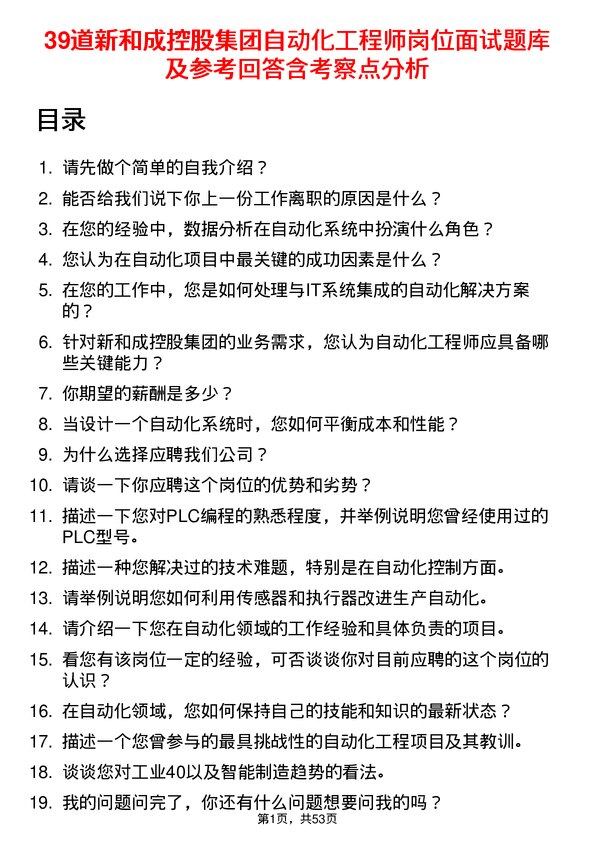 39道新和成控股集团自动化工程师岗位面试题库及参考回答含考察点分析

目录

1. 请先做个简单的自我介绍？
2. 能否给我们说下你上一份工作离职的原因是什么？
3. 在您的经验中，数据分析在自动化系统中扮演什么角色？
4. 您认为在自动化项目中最关键的成功因素是什么？
5. 在您的工作中，您是如何处理与IT系统集成的自动化解决方案的？
6. 针对新和成控股集团的业务需求，您认为自动化工程师应具备哪些关键能力？
7. 你期望的薪酬是多少？
8. 当设计一个自动化系统时，您如何平衡成本和性能？
9. 为什么选择应聘我们公司？
10. 请谈一下你应聘这个岗位的优势和劣势？
11. 描述一下您对PLC编程的熟悉程度，并举例说明您曾经使用过的PLC型号。
12. 描述一种您解决过的技术难题，特别是在自动化控制方面。
13. 请举例说明您如何利用传感器和执行器改进生产自动化。
14. 请介绍一下您在自动化领域的工作经验和具体负责的项目。
15. 看您有该岗位一定的经验，可否谈谈你对目前应聘的这个岗位的认识？
16. 在自动化领域，您如何保持自己的技能和知识的最新状态？
17. 描述一个您曾参与的最具挑战性的自动化工程项目及其教训。
18. 谈谈您对工业40以及智能制造趋势的看法。
19. 我的问题问完了，你还有什么问题想要问我的吗？

第1页，共53页